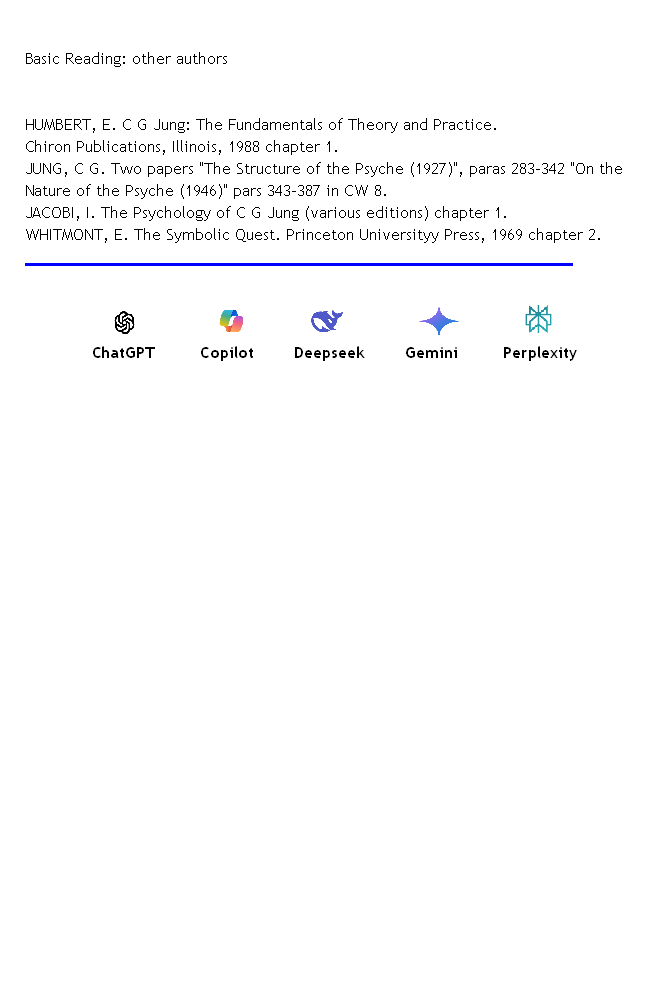 Basic Reading: other authors

HUMBERT, E. C G Jung: The Fundamentals of Theory and Practice.
Chiron Publications, Illinois, 1988 chapter 1.
JUNG, C G. Two papers "The Structure of the Psyche (1927)", paras 283-342 "On the Nature of the Psyche (1946)" pars 343-387 in CW 8.
JACOBI, I. The Psychology of C G Jung (various editions) chapter 1.
WHITMONT, E. The Symbolic Quest. Princeton Universityy Press, 1969 chapter 2.

ChatGPT
Copilot
Deepseek
Gemini
Perplexity